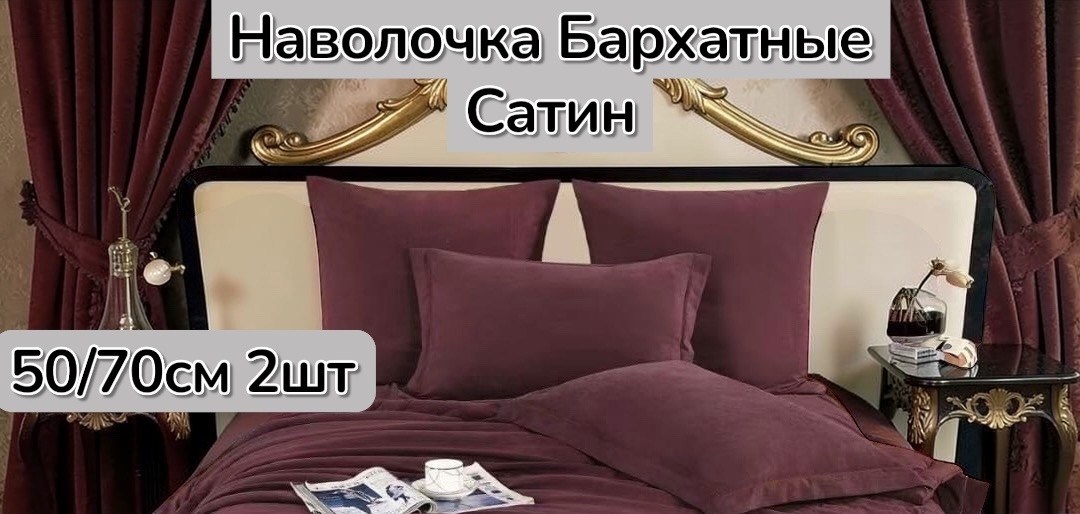 Наволочка Бархатные
Сатин

50/70см 2шт